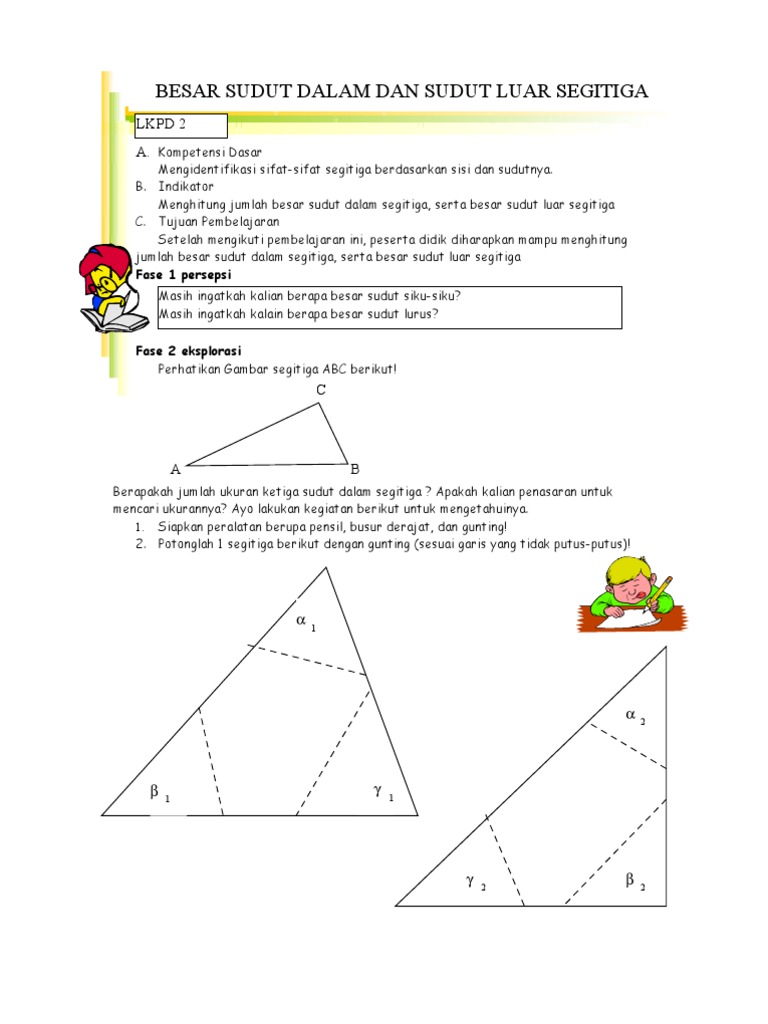 BESAR SUDUT DALAM DAN SUDUT LUAR SEGITIGA

LKPD 2

A. Kompetensi Dasar
Mengidentifikasi sifat-sifat segitiga berdasarkan sisi dan sudutnya.
B. Indikator
Menghitung jumlah besar sudut dalam segitiga, serta besar sudut luar segitiga
C. Tujuan Pembelajaran
Setelah mengikuti pembelajaran ini, peserta didik diharapkan mampu menghitung jumlah besar sudut dalam segitiga, serta besar sudut luar segitiga

Fase 1 persepsi

Masih ingatkah kalian berapa besar sudut siku-siku?
Masih ingatkah kalain berapa besar sudut lurus?

Fase 2 eksplorasi

Perhatikan Gambar segitiga ABC berikut!

C
A
B

Berapakah jumlah ukuran ketiga sudut dalam segitiga ? Apakah kalian penasaran untuk mencari ukurannya? Ayo lakukan kegiatan berikut untuk mengetahuinya.
1. Siapkan peralatan berupa pensil, busur derajat, dan gunting!
2. Potonglah 1 segitiga berikut dengan gunting (sesuai garis yang tidak putus-putus)!

$\alpha_1$
$\beta_1$
$\gamma_1$

$\alpha_2$
$\gamma_2$
$\beta_2$